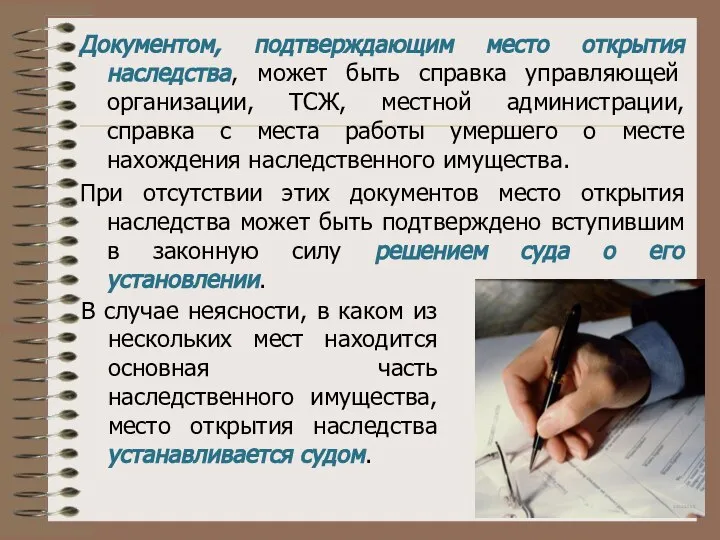 Документом, подтверждающим место открытия наследства, может быть справка управляющей организации, ТСЖ, местной администрации, справка с места работы умершего о месте нахождения наследственного имущества.

При отсутствии этих документов место открытия наследства может быть подтверждено вступившим в законную силу решением суда о его установлении.

В случае неясности, в каком из нескольких мест находится основная часть наследственного имущества, место открытия наследства устанавливается судом.